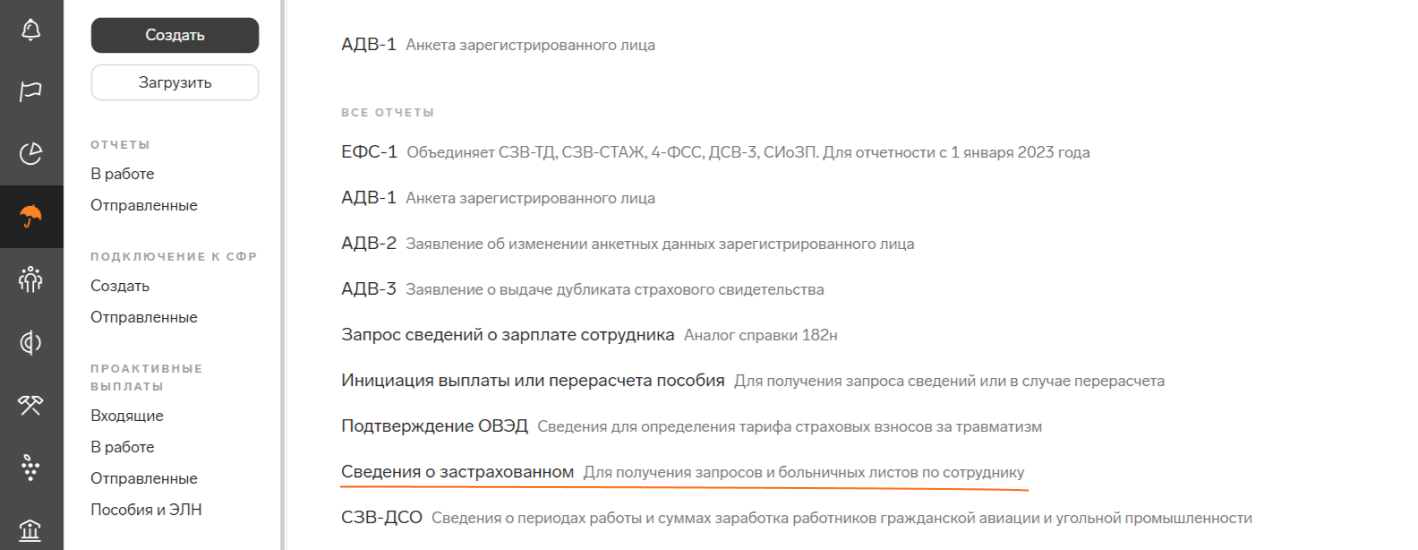 Создать
Загрузить

ОТЧЕТЫ
В работе
Отправленные

ПОДКЛЮЧЕНИЕ К СФР
Создать
Отправленные

ПРОАКТИВНЫЕ ВЫПЛАТЫ
Входящие
В работе
Отправленные
Пособия и ЭЛН

АДВ-1 Анкета зарегистрированного лица

ВСЕ ОТЧЕТЫ

ЕФС-1 Объединяет СЗВ-ТД, СЗВ-СТАЖ, 4-ФСС, ДСВ-3, СИоЗП. Для отчетности с 1 января 2023 года

АДВ-1 Анкета зарегистрированного лица

АДВ-2 Заявление об изменении анкетных данных зарегистрированного лица

АДВ-3 Заявление о выдаче дубликата страхового свидетельства

Запрос сведений о зарплате сотрудника Аналог справки 182н

Инициация выплаты или перерасчета пособия Для получения запроса сведений или в случае перерасчета

Подтверждение ОВЭД Сведения для определения тарифа страховых взносов за травматизм

Сведения о застрахованном Для получения запросов и больничных листов по сотруднику

СЗВ-ДСО Сведения о периодах работы и суммах заработка работников гражданской авиации и угольной промышленности